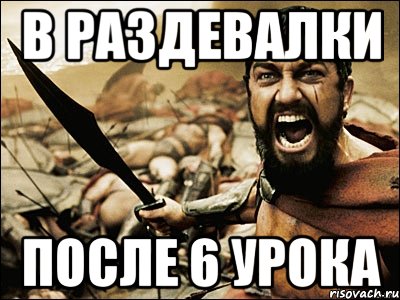 В РАЗДЕВАЛКИ

ПОСЛЕ 6 УРОКА

risovach.ru